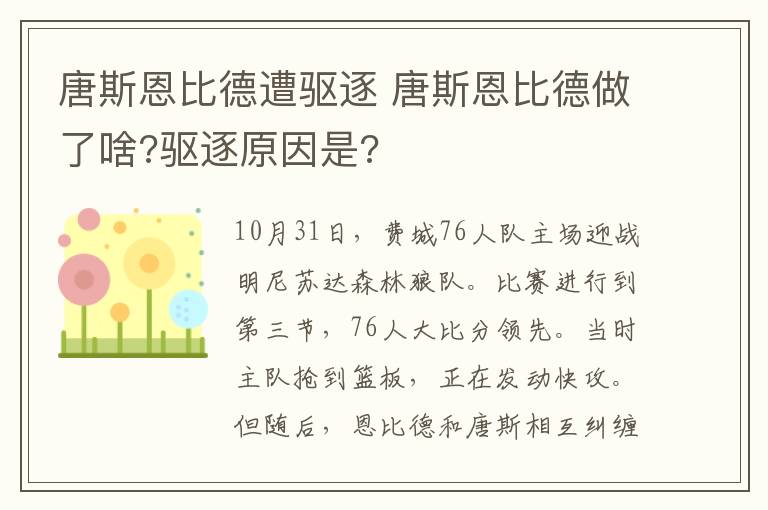 唐斯恩比德遭驱逐 唐斯恩比德做了啥?驱逐原因是?

10月31日，费城76人队主场迎战明尼苏达森林狼队。比赛进行到第三节，76人大比分领先。当时主队抢到篮板，正在发动快攻。但随后，恩比德和唐斯相互纠缠